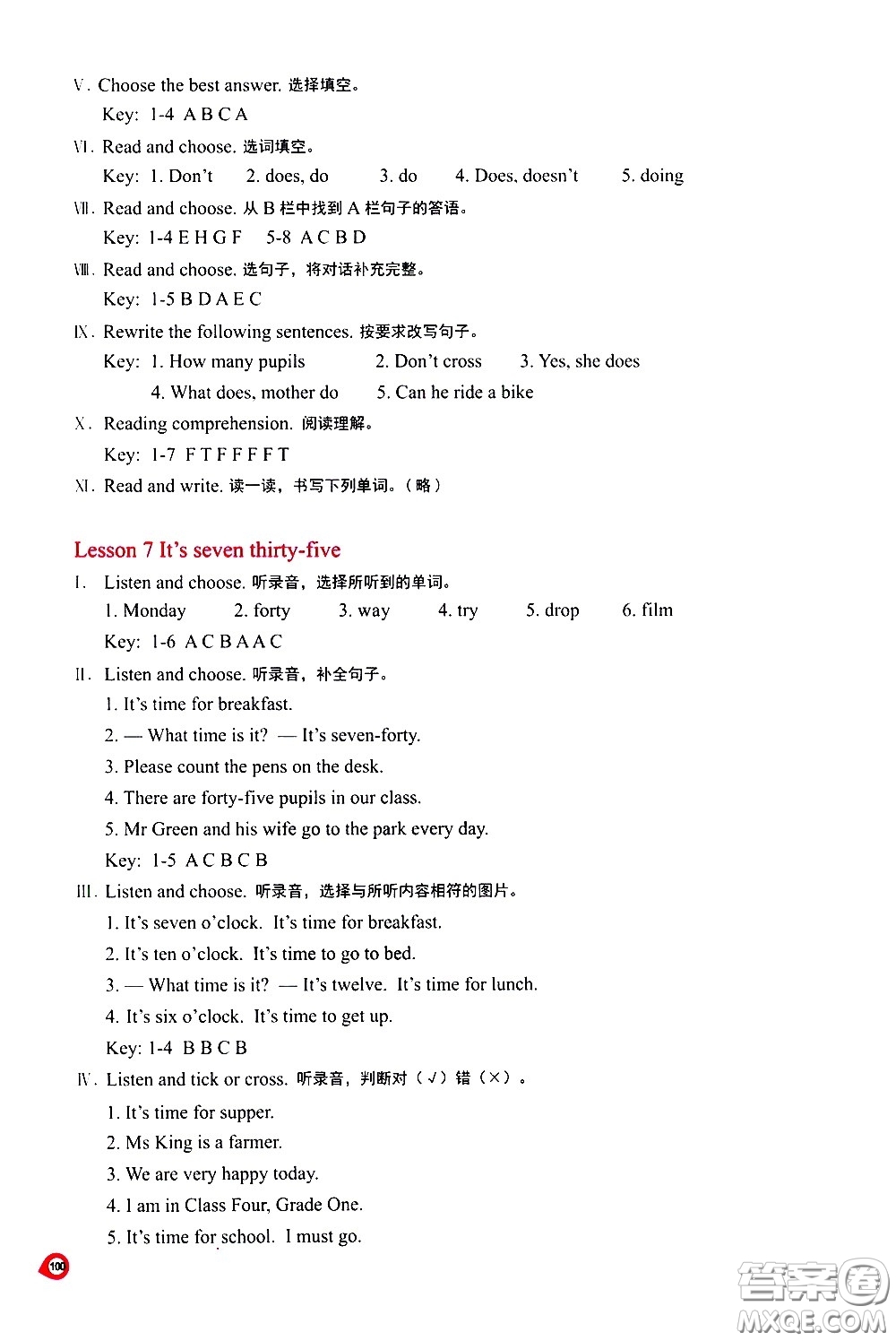 Ⅴ. Choose the best answer. 选择填空。

Key: 1-4 A B C A

Ⅵ. Read and choose. 选词填空。

Key: 1. Don't 2. does, do 3. do 4. Does, doesn't 5. doing

Ⅶ. Read and choose. 从 B 栏中找到 A 栏句子的答语。

Key: 1-4 E H G F 5-8 A C B D

Ⅷ. Read and choose. 选句子，将对话补充完整。

Key: 1-5 B D A E C

Ⅸ. Rewrite the following sentences. 按要求改写句子。

Key: 1. How many pupils 2. Don't cross 3. Yes, she does
4. What does, mother do 5. Can he ride a bike

Ⅹ. Reading comprehension. 阅读理解。

Key: 1-7 F T F F F F T

Ⅺ. Read and write. 读一读，书写下列单词。（略）

Lesson 7 It's seven thirty-five

Ⅰ. Listen and choose. 听录音，选择所听到的单词。

1. Monday 2. forty 3. way 4. try 5. drop 6. film

Key: 1-6 A C B A A C

Ⅱ. Listen and choose. 听录音，补全句子。

1. It's time for breakfast.
2. — What time is it? — It's seven-forty.
3. Please count the pens on the desk.
4. There are forty-five pupils in our class.
5. Mr Green and his wife go to the park every day.

Key: 1-5 A C B C B

Ⅲ. Listen and choose. 听录音，选择与所听内容相符的图片。

1. It's seven o'clock. It's time for breakfast.
2. It's ten o'clock. It's time to go to bed.
3. — What time is it? — It's twelve. It's time for lunch.
4. It's six o'clock. It's time to get up.

Key: 1-4 B B C B

Ⅳ. Listen and tick or cross. 听录音，判断对（√）错（×）。

1. It's time for supper.
2. Ms King is a farmer.
3. We are very happy today.
4. I am in Class Four, Grade One.
5. It's time for school. I must go.

100

答案圈
MXQE.COM